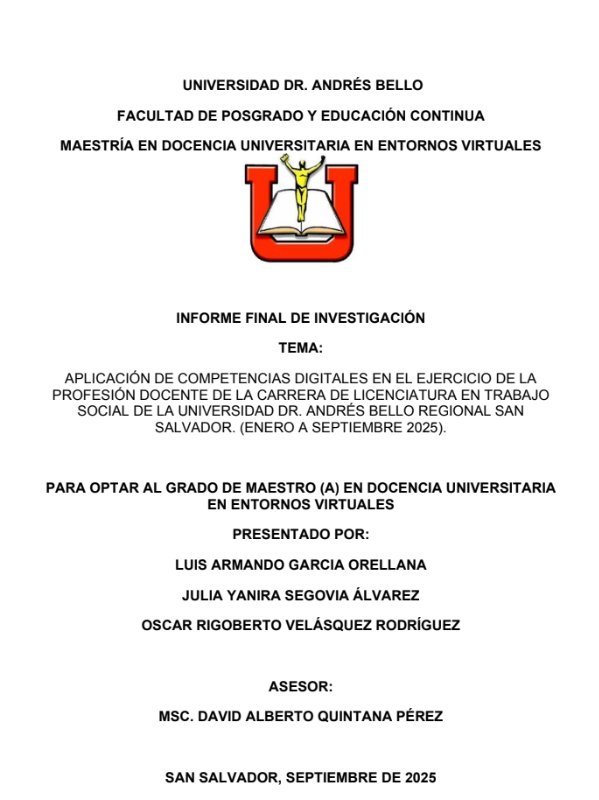 UNIVERSIDAD DR. ANDRÉS BELLO

FACULTAD DE POSGRADO Y EDUCACIÓN CONTINUA

MAESTRÍA EN DOCENCIA UNIVERSITARIA EN ENTORNOS VIRTUALES

INFORME FINAL DE INVESTIGACIÓN

TEMA:

APLICACIÓN DE COMPETENCIAS DIGITALES EN EL EJERCICIO DE LA PROFESIÓN DOCENTE DE LA CARRERA DE LICENCIATURA EN TRABAJO SOCIAL DE LA UNIVERSIDAD DR. ANDRÉS BELLO REGIONAL SAN SALVADOR. (ENERO A SEPTIEMBRE 2025).

PARA OPTAR AL GRADO DE MAESTRO (A) EN DOCENCIA UNIVERSITARIA EN ENTORNOS VIRTUALES

PRESENTADO POR:

LUIS ARMANDO GARCIA ORELLANA

JULIA YANIRA SEGOVIA ÁLVAREZ

OSCAR RIGOBERTO VELÁSQUEZ RODRÍGUEZ

ASESOR:

MSC. DAVID ALBERTO QUINTANA PÉREZ

SAN SALVADOR, SEPTIEMBRE DE 2025